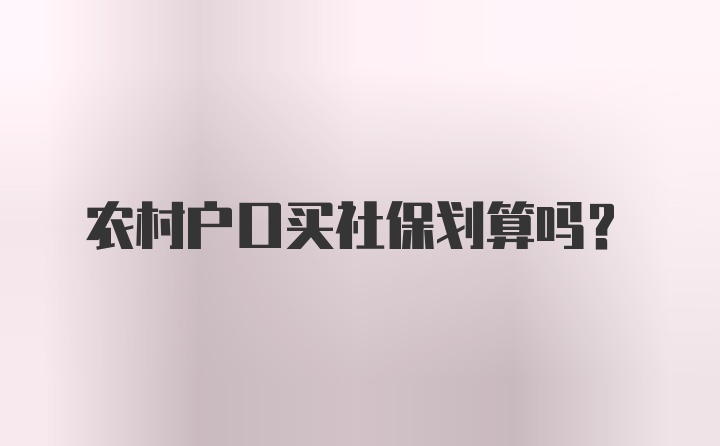 农村户口买社保划算吗？